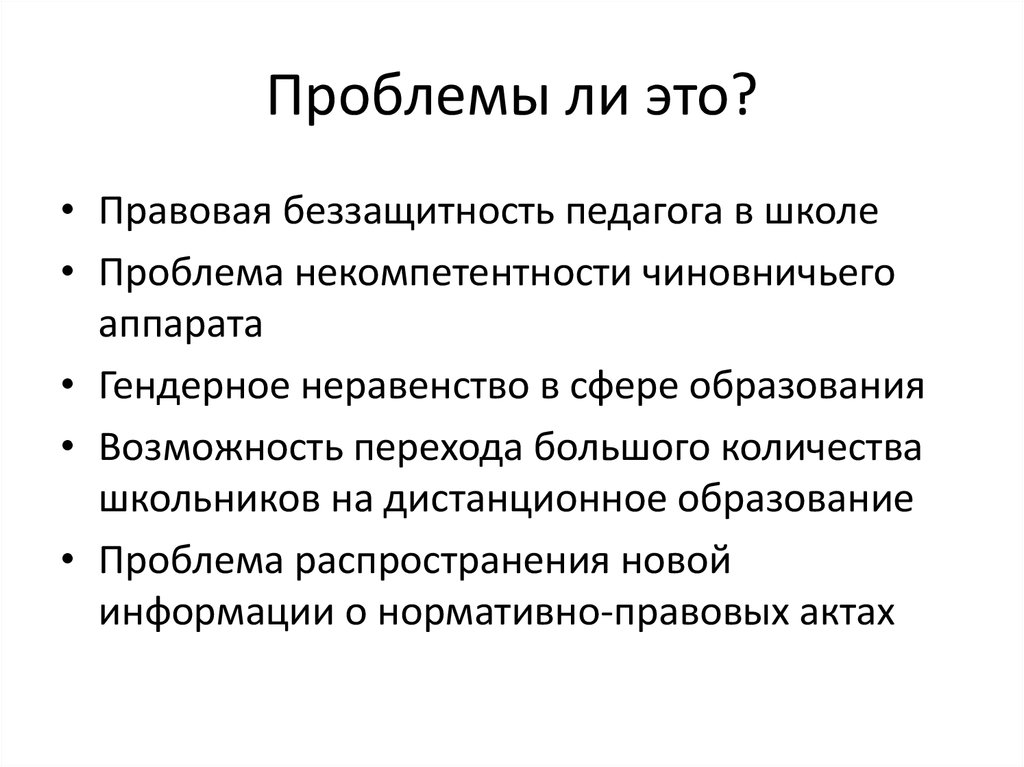 Проблемы ли это?

• Правовая беззащитность педагога в школе
• Проблема некомпетентности чиновничьего аппарата
• Гендерное неравенство в сфере образования
• Возможность перехода большого количества школьников на дистанционное образование
• Проблема распространения новой информации о нормативно-правовых актах